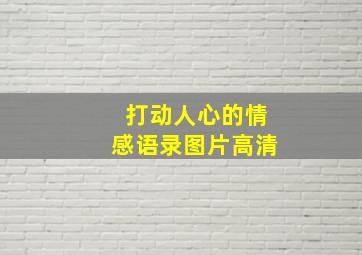 打动人心的情感语录图片高清